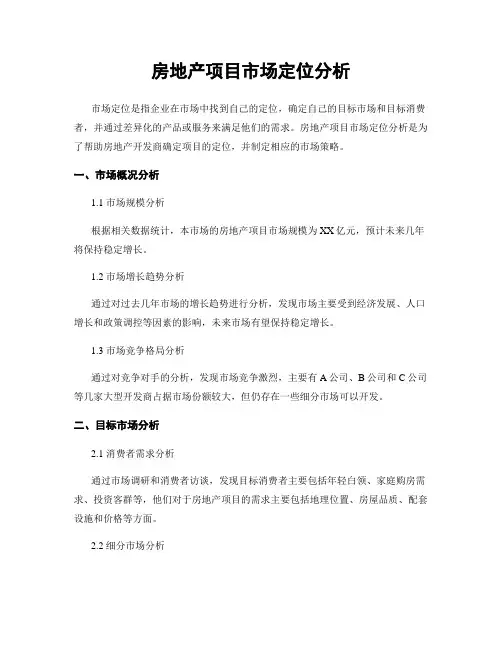 房地产项目市场定位分析

市场定位是指企业在市场中找到自己的定位，确定自己的目标市场和目标消费者，并通过差异化的产品或服务来满足他们的需求。房地产项目市场定位分析是为了帮助房地产开发商确定项目的定位，并制定相应的市场策略。

一、市场概况分析

1.1 市场规模分析

根据相关数据统计，本市场的房地产项目市场规模为XX亿元，预计未来几年将保持稳定增长。

1.2 市场增长趋势分析

通过对过去几年市场的增长趋势进行分析，发现市场主要受到经济发展、人口增长和政策调控等因素的影响，未来市场有望保持稳定增长。

1.3 市场竞争格局分析

通过对竞争对手的分析，发现市场竞争激烈，主要有A公司、B公司和C公司等几家大型开发商占据市场份额较大，但仍存在一些细分市场可以开发。

二、目标市场分析

2.1 消费者需求分析

通过市场调研和消费者访谈，发现目标消费者主要包括年轻白领、家庭购房需求、投资客群等，他们对于房地产项目的需求主要包括地理位置、房屋品质、配套设施和价格等方面。

2.2 细分市场分析